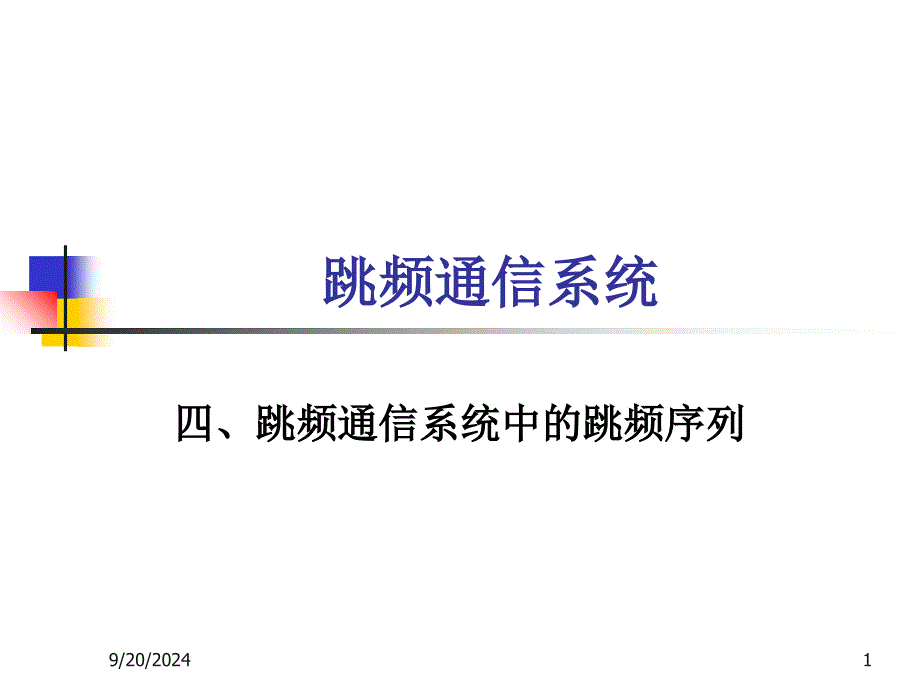 跳频通信系统

四、跳频通信系统中的跳频序列

9/20/2024

1